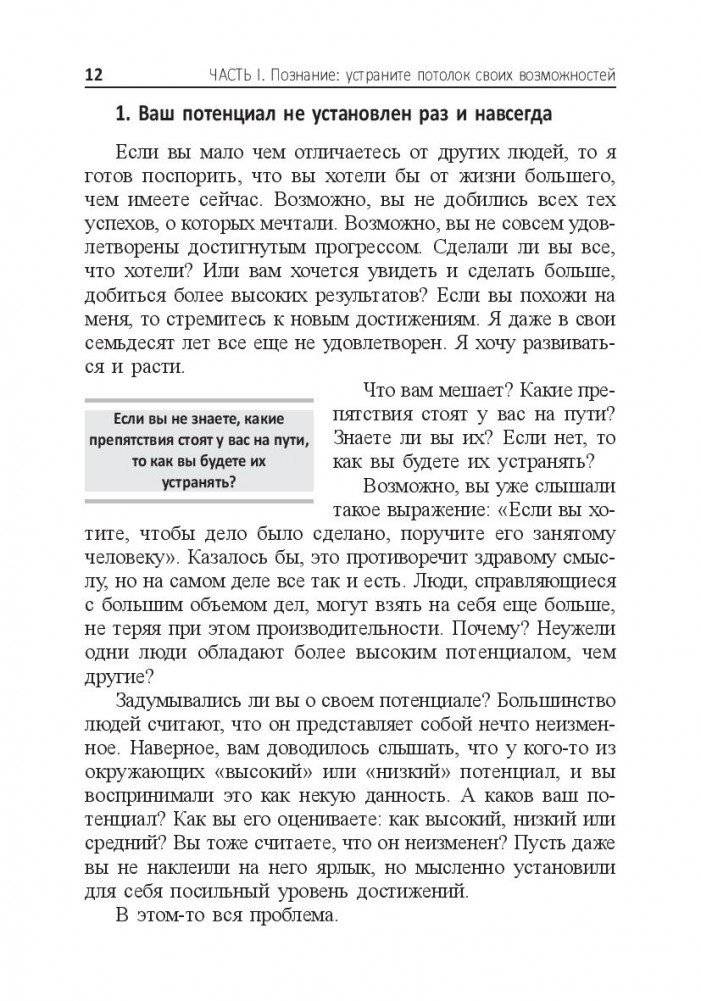 12 ЧАСТЬ I. Познание: устраните потолок своих возможностей

1. Ваш потенциал не установлен раз и навсегда

Если вы мало чем отличаетесь от других людей, то я готов поспорить, что вы хотели бы от жизни большего, чем имеете сейчас. Возможно, вы не добились всех тех успехов, о которых мечтали. Возможно, вы не совсем удовлетворены достигнутым прогрессом. Сделали ли вы все, что хотели? Или вам хочется увидеть и сделать больше, добиться более высоких результатов? Если вы похожи на меня, то стремитесь к новым достижениям. Я даже в свои семьдесят лет все еще не удовлетворен. Я хочу развиваться и расти.

Если вы не знаете, какие препятствия стоят у вас на пути, то как вы будете их устранять?

Что вам мешает? Какие препятствия стоят у вас на пути? Знаете ли вы их? Если нет, то как вы будете их устранять?

Возможно, вы уже слышали такое выражение: «Если вы хотите, чтобы дело было сделано, поручите его занятому человеку». Казалось бы, это противоречит здравому смыслу, но на самом деле все так и есть. Люди, справляющиеся с большим объемом дел, могут взять на себя еще больше, не теряя при этом производительности. Почему? Неужели одни люди обладают более высоким потенциалом, чем другие?

Задумывались ли вы о своем потенциале? Большинство людей считают, что он представляет собой нечто неизменное. Наверное, вам доводилось слышать, что у кого-то из окружающих «высокий» или «низкий» потенциал, и вы воспринимали это как некую данность. А каков ваш потенциал? Как вы его оцениваете: как высокий, низкий или средний? Вы тоже считаете, что он неизменен? Пусть даже вы не наклеили на него ярлык, но мысленно установили для себя посильный уровень достижений.

В этом-то вся проблема.